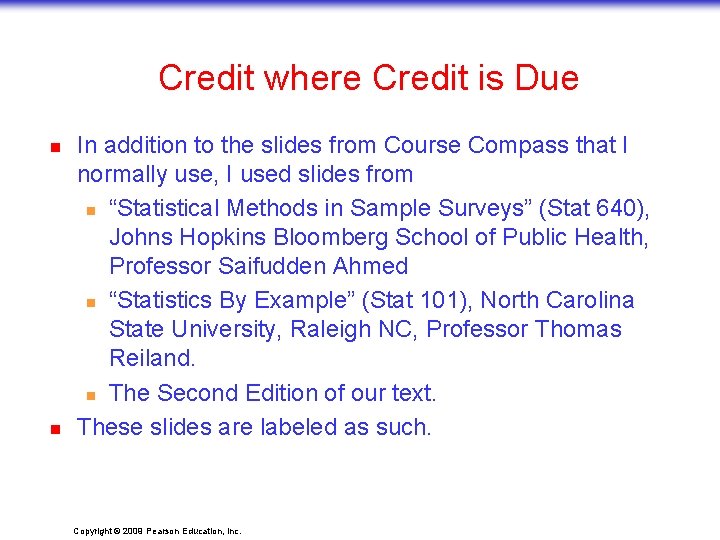 Credit where Credit is Due

In addition to the slides from Course Compass that I normally use, I used slides from

“Statistical Methods in Sample Surveys” (Stat 640), Johns Hopkins Bloomberg School of Public Health, Professor Saifudden Ahmed

“Statistics By Example” (Stat 101), North Carolina State University, Raleigh NC, Professor Thomas Reiland.

The Second Edition of our text.

These slides are labeled as such.

Copyright © 2009 Pearson Education, Inc.